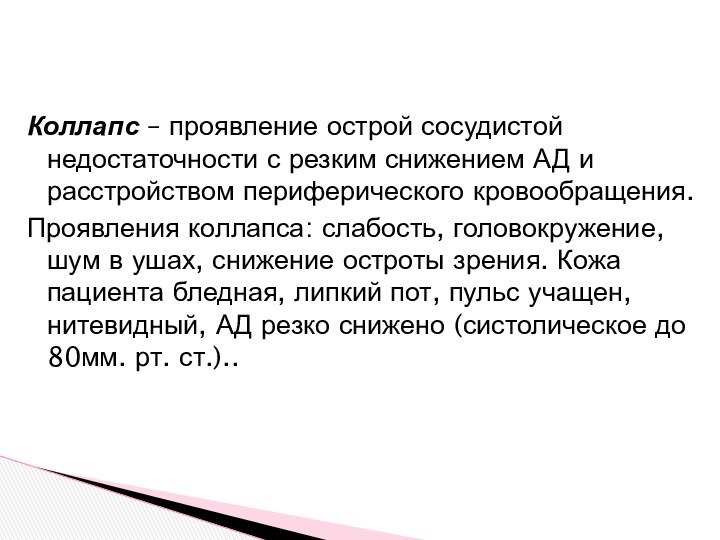 Коллапс – проявление острой сосудистой недостаточности с резким снижением АД и расстройством периферического кровообращения.

Проявления коллапса: слабость, головокружение, шум в ушах, снижение остроты зрения. Кожа пациента бледная, липкий пот, пульс учащен, нитевидный, АД резко снижено (систолическое до 80мм. рт. ст.)..